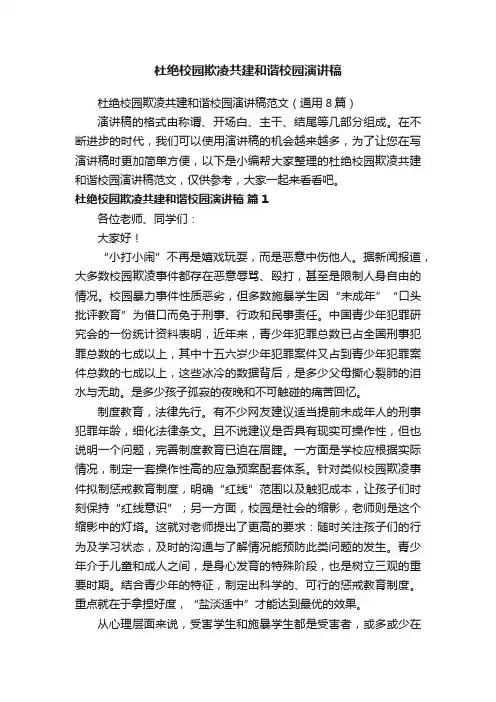 杜绝校园欺凌共建和谐校园演讲稿

杜绝校园欺凌共建和谐校园演讲稿范文（通用8篇）

演讲稿的格式由称谓、开场白、主干、结尾等几部分组成。在不断进步的时代，我们可以使用演讲稿的机会越来越多，为了让您在写演讲稿时更加简单方便，以下是小编帮大家整理的杜绝校园欺凌共建和谐校园演讲稿范文，仅供参考，大家一起来看看吧。

杜绝校园欺凌共建和谐校园演讲稿 篇1

各位老师、同学们：

大家好！

“小打小闹”不再是嬉戏玩耍，而是恶意中伤他人。据新闻报道，大多数校园欺凌事件都存在恶意辱骂、殴打，甚至是限制人身自由的情况。校园暴力事件性质恶劣，但多数施暴学生因“未成年”“口头批评教育”为借口而免于刑事、行政和民事责任。中国青少年犯罪研究会的一份统计资料表明，近年来，青少年犯罪总数已占全国刑事犯罪总数的七成以上，其中十五六岁少年犯罪案件又占到青少年犯罪案件总数的七成以上，这些冰冷的数据背后，是多少父母撕心裂肺的泪水与无助。是多少孩子孤寂的夜晚和不可触碰的痛苦回忆。

制度教育，法律先行。有不少网友建议适当提前未成年人的刑事犯罪年龄，细化法律条文。且不说建议是否具有现实可操作性，但也说明一个问题，完善制度教育已迫在眉睫。一方面是学校应根据实际情况，制定一套操作性高的应急预案配套体系。针对类似校园欺凌事件拟制惩戒教育制度，明确“红线”范围以及触犯成本，让孩子们时刻保持“红线意识”；另一方面，校园是社会的缩影，老师则是这个缩影中的灯塔。这就对老师提出了更高的要求：随时关注孩子们的行为及学习状态，及时的沟通与了解情况能预防此类问题的发生。青少年介于儿童和成人之间，是身心发育的特殊阶段，也是树立三观的重要时期。结合青少年的特征，制定出科学的、可行的惩戒教育制度。重点就在于拿捏好度，“盐淡适中”才能达到最优的效果。

从心理层面来说，受害学生和施暴学生都是受害者，或多或少在